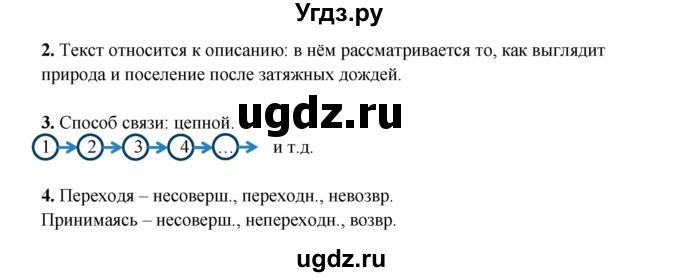 Угдз.ру

**2.** Текст относится к описанию: в нём рассматривается то, как выглядит природа и поселение после затяжных дождей.

**3.** Способ связи: цепной. ugdz.ru
1 → 2 → 3 → 4 → … → и т.д.

**4.** Переходя – несоверш., переходн., невозвр.
Принимаясь – несоверш., непереходн., возвр.

ugdz.ru